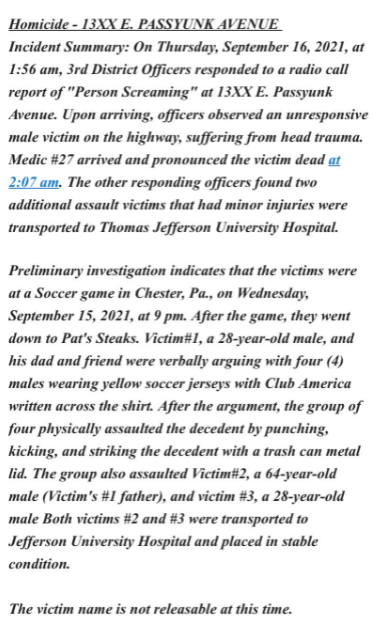 Homicide - 13XX E. PASSYUNK AVENUE
Incident Summary: On Thursday, September 16, 2021, at 1:56 am, 3rd District Officers responded to a radio call report of "Person Screaming" at 13XX E. Passyunk Avenue. Upon arriving, officers observed an unresponsive male victim on the highway, suffering from head trauma. Medic #27 arrived and pronounced the victim dead at 2:07 am. The other responding officers found two additional assault victims that had minor injuries were transported to Thomas Jefferson University Hospital.

Preliminary investigation indicates that the victims were at a Soccer game in Chester, Pa., on Wednesday, September 15, 2021, at 9 pm. After the game, they went down to Pat's Steaks. Victim#1, a 28-year-old male, and his dad and friend were verbally arguing with four (4) males wearing yellow soccer jerseys with Club America written across the shirt. After the argument, the group of four physically assaulted the decedent by punching, kicking, and striking the decedent with a trash can metal lid. The group also assaulted Victim#2, a 64-year-old male (Victim's #1 father), and victim #3, a 28-year-old male Both victims #2 and #3 were transported to Jefferson University Hospital and placed in stable condition.

The victim name is not releasable at this time.